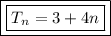 $T_n = 3 + 4n$